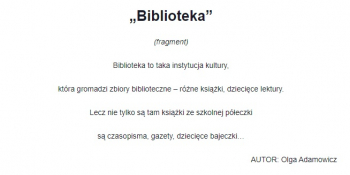 „Biblioteka”

(fragment)

Biblioteka to taka instytucja kultury,

która gromadzi zbiory biblioteczne – różne książki, dziecięce lektury.

Lecz nie tylko są tam książki ze szkolnej półeczki

są czasopisma, gazety, dziecięce bajeczki…

AUTOR: Olga Adamowicz